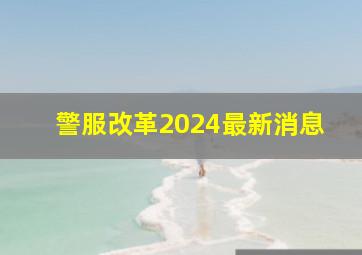 警服改革2024最新消息